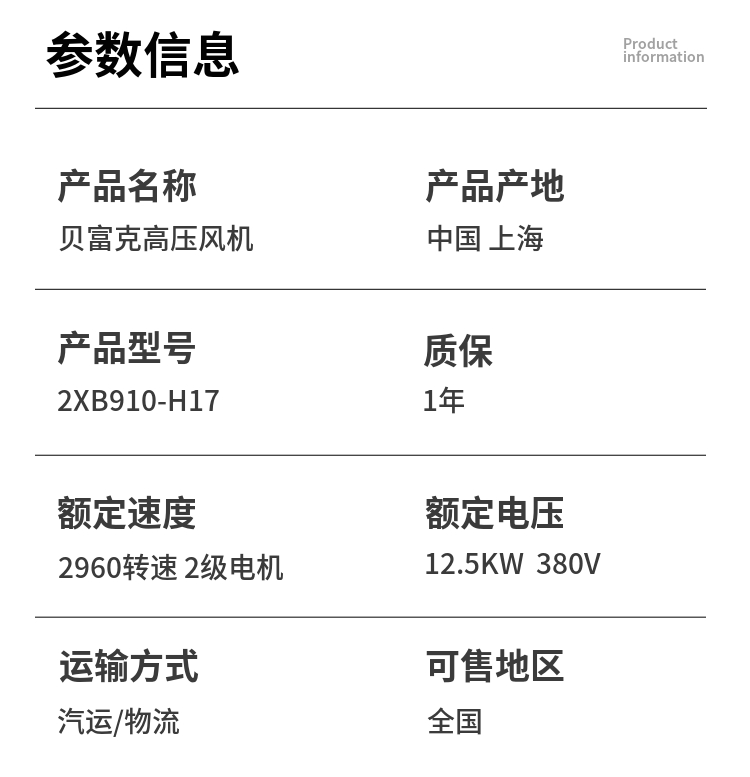 参数信息

Product
information

产品名称
贝富克高压风机

产品产地
中国 上海

产品型号
2XB910-H17

质保
1年

额定速度
2960转速 2级电机

额定电压
12.5KW 380V

运输方式
汽运/物流

可售地区
全国